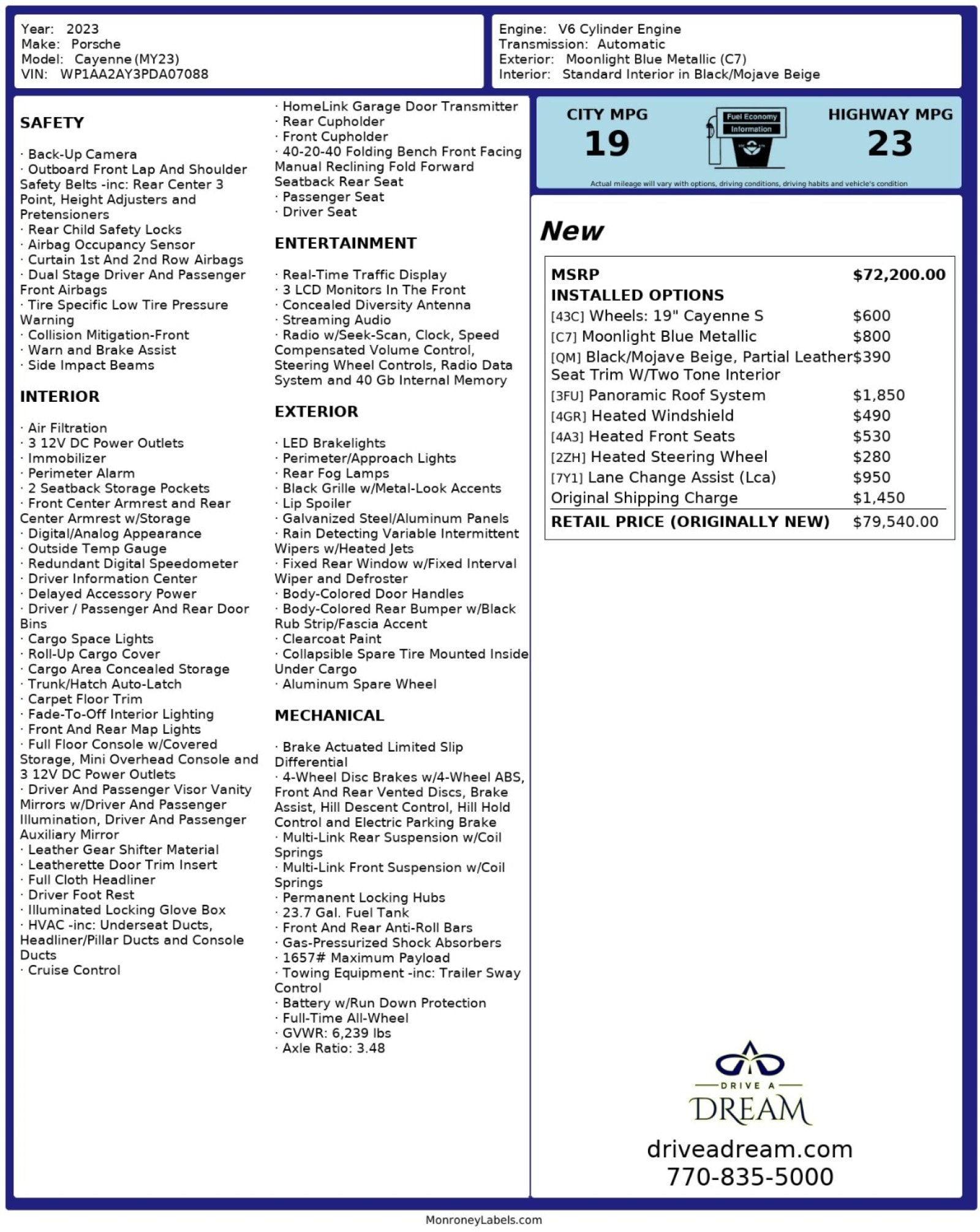 Year: 2023
Make: Porsche
Model: Cayenne (MY23)
VIN: WP1AA2AY3PDA07088

Engine: V6 Cylinder Engine
Transmission: Automatic
Exterior: Moonlight Blue Metallic (C7)
Interior: Standard Interior in Black/Mojave Beige

SAFETY

· Back-Up Camera
· Outboard Front Lap And Shoulder Safety Belts -inc: Rear Center 3 Point, Height Adjusters and Pretensioners
· Rear Child Safety Locks
· Airbag Occupancy Sensor
· Curtain 1st And 2nd Row Airbags
· Dual Stage Driver And Passenger Front Airbags
· Tire Specific Low Tire Pressure Warning
· Collision Mitigation-Front
· Warn and Brake Assist
· Side Impact Beams

INTERIOR

· Air Filtration
· 3 12V DC Power Outlets
· Immobilizer
· Perimeter Alarm
· 2 Seatback Storage Pockets
· Front Center Armrest and Rear Center Armrest w/Storage
· Digital/Analog Appearance
· Outside Temp Gauge
· Redundant Digital Speedometer
· Driver Information Center
· Delayed Accessory Power
· Driver / Passenger And Rear Door Bins
· Cargo Space Lights
· Roll-Up Cargo Cover
· Cargo Area Concealed Storage
· Trunk/Hatch Auto-Latch
· Carpet Floor Trim
· Fade-To-Off Interior Lighting
· Front And Rear Map Lights
· Full Floor Console w/Covered Storage, Mini Overhead Console and 3 12V DC Power Outlets
· Driver And Passenger Visor Vanity Mirrors w/Driver And Passenger Illumination, Driver And Passenger Auxiliary Mirror
· Leather Gear Shifter Material
· Leatherette Door Trim Insert
· Full Cloth Headliner
· Driver Foot Rest
· Illuminated Locking Glove Box
· HVAC -inc: Underseat Ducts, Headliner/Pillar Ducts and Console Ducts
· Cruise Control

· HomeLink Garage Door Transmitter
· Rear Cupholder
· Front Cupholder
· 40-20-40 Folding Bench Front Facing Manual Reclining Fold Forward Seatback Rear Seat
· Passenger Seat
· Driver Seat

ENTERTAINMENT

· Real-Time Traffic Display
· 3 LCD Monitors In The Front
· Concealed Diversity Antenna
· Streaming Audio
· Radio w/Seek-Scan, Clock, Speed Compensated Volume Control, Steering Wheel Controls, Radio Data System and 40 Gb Internal Memory

EXTERIOR

· LED Brakelights
· Perimeter/Approach Lights
· Rear Fog Lamps
· Black Grille w/Metal-Look Accents
· Lip Spoiler
· Galvanized Steel/Aluminum Panels
· Rain Detecting Variable Intermittent Wipers w/Heated Jets
· Fixed Rear Window w/Fixed Interval Wiper and Defroster
· Body-Colored Door Handles
· Body-Colored Rear Bumper w/Black Rub Strip/Fascia Accent
· Clearcoat Paint
· Collapsible Spare Tire Mounted Inside Under Cargo
· Aluminum Spare Wheel

MECHANICAL

· Brake Actuated Limited Slip Differential
· 4-Wheel Disc Brakes w/4-Wheel ABS, Front And Rear Vented Discs, Brake Assist, Hill Descent Control, Hill Hold Control and Electric Parking Brake
· Multi-Link Rear Suspension w/Coil Springs
· Multi-Link Front Suspension w/Coil Springs
· Permanent Locking Hubs
· 23.7 Gal. Fuel Tank
· Front And Rear Anti-Roll Bars
· Gas-Pressurized Shock Absorbers
· 1657# Maximum Payload
· Towing Equipment -inc: Trailer Sway Control
· Battery w/Run Down Protection
· Full-Time All-Wheel
· GVWR: 6,239 lbs
· Axle Ratio: 3.48

CITY MPG
19
Fuel Economy Information
HIGHWAY MPG
23
Actual mileage will vary with options, driving conditions, driving habits and vehicle's condition

New

| MSRP | $72,200.00 |
|---|---|
| INSTALLED OPTIONS | |
| [43C] Wheels: 19" Cayenne S | $600 |
| [C7] Moonlight Blue Metallic | $800 |
| [QM] Black/Mojave Beige, Partial Leather Seat Trim W/Two Tone Interior | $390 |
| [3FU] Panoramic Roof System | $1,850 |
| [4GR] Heated Windshield | $490 |
| [4A3] Heated Front Seats | $530 |
| [2ZH] Heated Steering Wheel | $280 |
| [7Y1] Lane Change Assist (Lca) | $950 |
| Original Shipping Charge | $1,450 |
| RETAIL PRICE (ORIGINALLY NEW) | $79,540.00 |

DRIVE A DREAM
driveadream.com
770-835-5000

MonroneyLabels.com